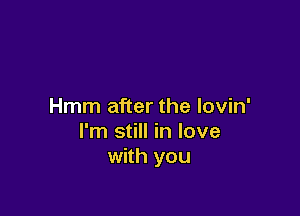 Hmm after the lovin'
I'm still in love
with you